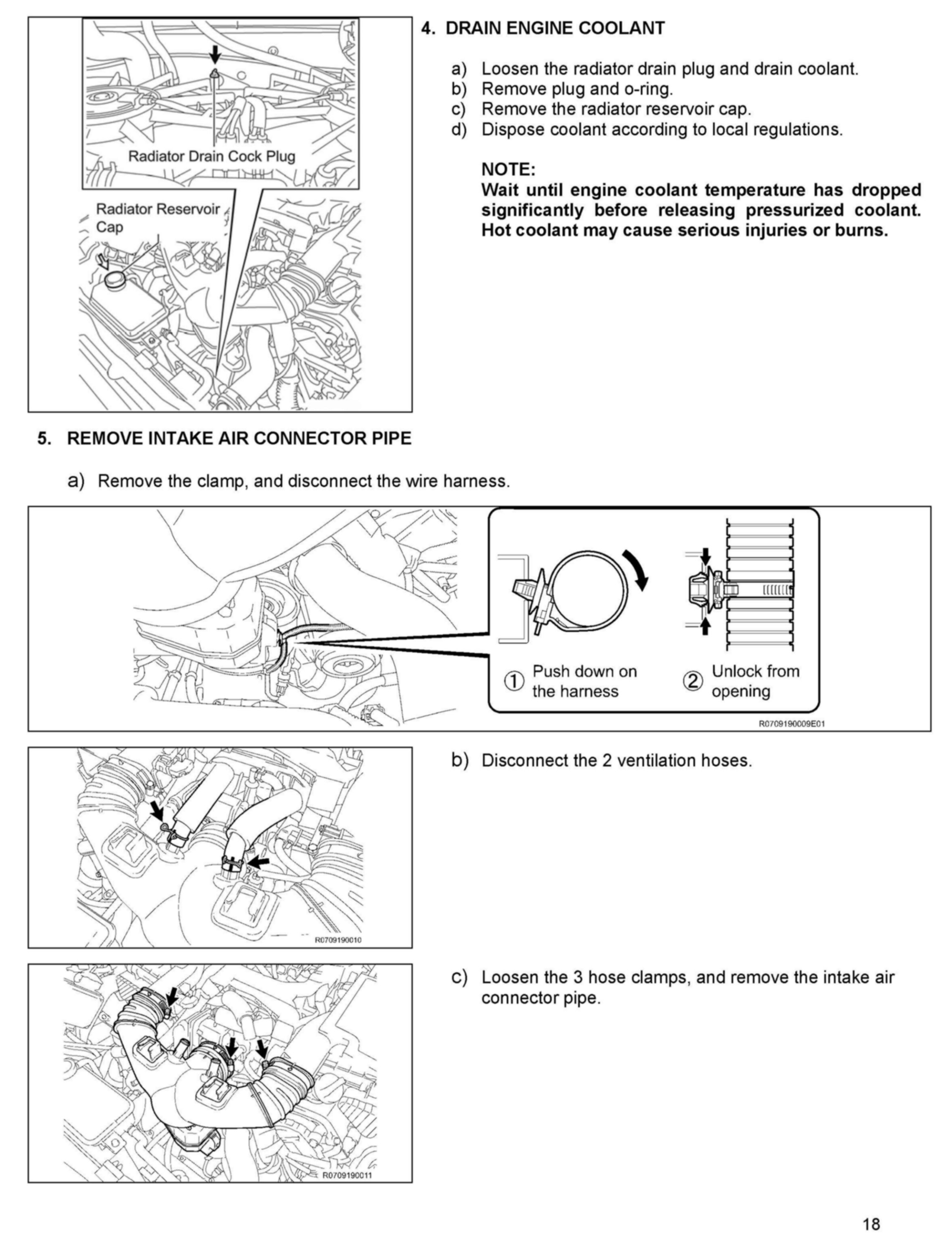 Radiator Drain Cock Plug

Radiator Reservoir Cap

4. DRAIN ENGINE COOLANT

a) Loosen the radiator drain plug and drain coolant.
b) Remove plug and o-ring.
c) Remove the radiator reservoir cap.
d) Dispose coolant according to local regulations.

NOTE:
Wait until engine coolant temperature has dropped significantly before releasing pressurized coolant. Hot coolant may cause serious injuries or burns.

5. REMOVE INTAKE AIR CONNECTOR PIPE

a) Remove the clamp, and disconnect the wire harness.

① Push down on the harness

② Unlock from opening

R0709190009E01

b) Disconnect the 2 ventilation hoses.

R0709190010

c) Loosen the 3 hose clamps, and remove the intake air connector pipe.

R0709190011

18